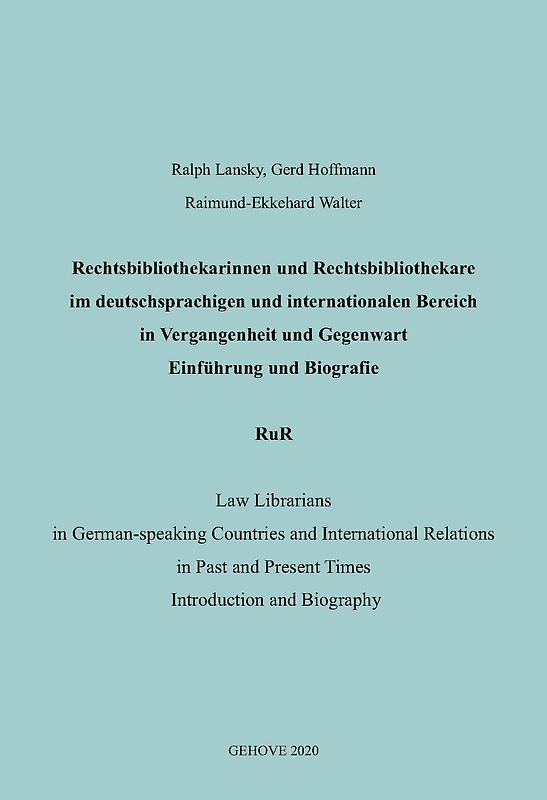 Ralph Lansky, Gerd Hoffmann
Raimund-Ekkehard Walter

Rechtsbibliothekarinnen und Rechtsbibliothekare
im deutschsprachigen und internationalen Bereich
in Vergangenheit und Gegenwart
Einführung und Biografie

RuR

Law Librarians
in German-speaking Countries and International Relations
in Past and Present Times
Introduction and Biography

GEHOVE 2020